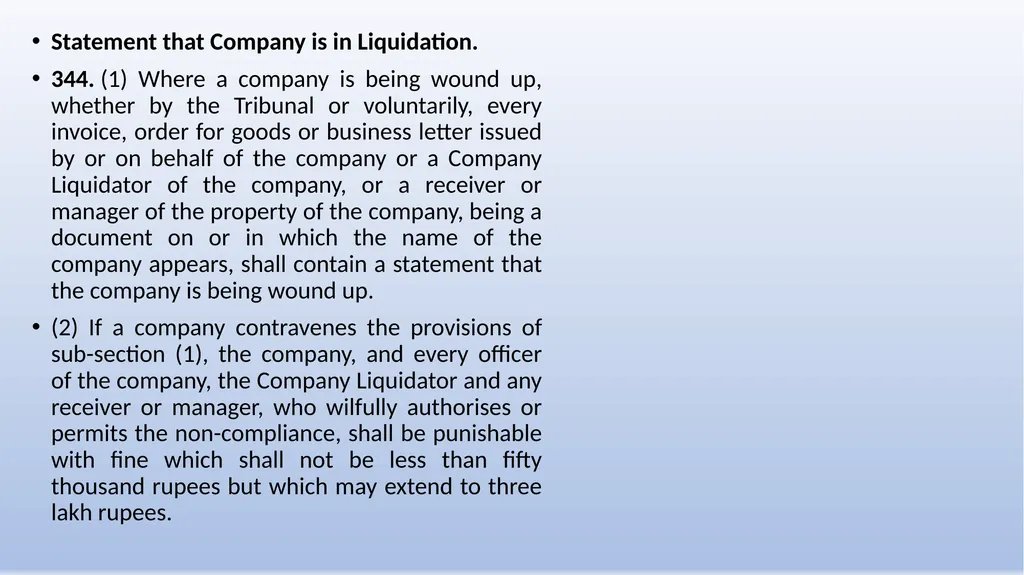 • Statement that Company is in Liquidation.

• 344. (1) Where a company is being wound up, whether by the Tribunal or voluntarily, every invoice, order for goods or business letter issued by or on behalf of the company or a Company Liquidator of the company, or a receiver or manager of the property of the company, being a document on or in which the name of the company appears, shall contain a statement that the company is being wound up.

• (2) If a company contravenes the provisions of sub-section (1), the company, and every officer of the company, the Company Liquidator and any receiver or manager, who wilfully authorises or permits the non-compliance, shall be punishable with fine which shall not be less than fifty thousand rupees but which may extend to three lakh rupees.